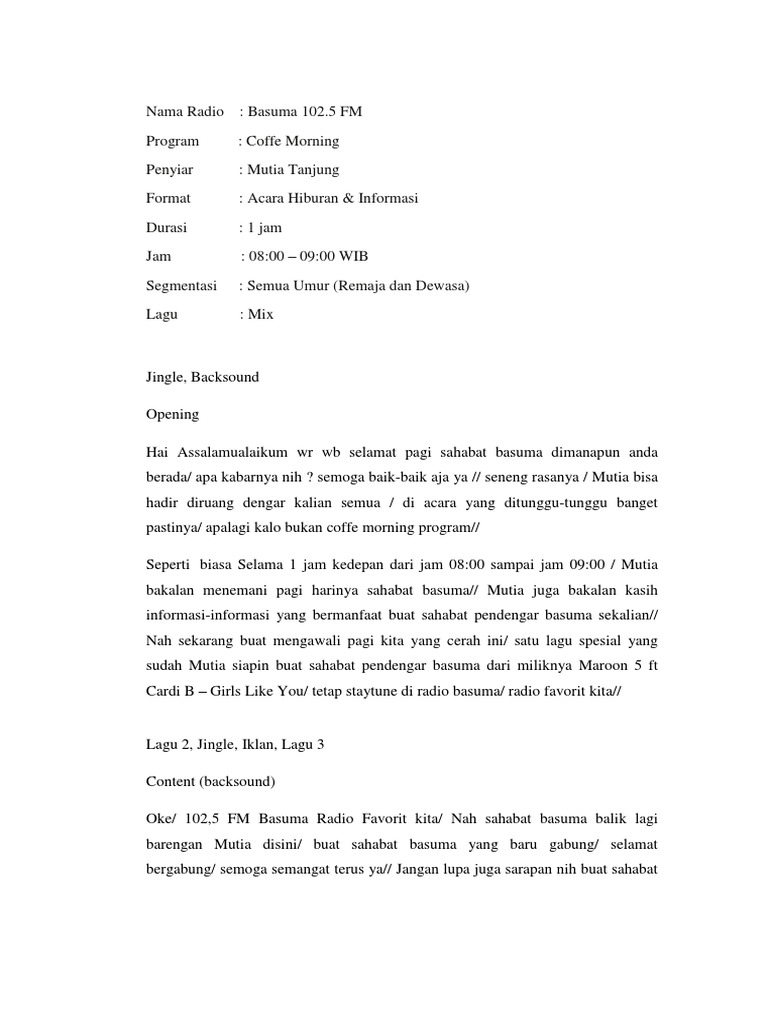 Nama Radio : Basuma 102.5 FM

Program : Coffe Morning

Penyiar : Mutia Tanjung

Format : Acara Hiburan & Informasi

Durasi : 1 jam

Jam : 08:00 – 09:00 WIB

Segmentasi : Semua Umur (Remaja dan Dewasa)

Lagu : Mix

Jingle, Backsound

Opening

Hai Assalamualaikum wr wb selamat pagi sahabat basuma dimanapun anda berada/ apa kabarnya nih ? semoga baik-baik aja ya // seneng rasanya / Mutia bisa hadir diruang dengar kalian semua / di acara yang ditunggu-tunggu banget pastinya/ apalagi kalo bukan coffe morning program//

Seperti biasa Selama 1 jam kedepan dari jam 08:00 sampai jam 09:00 / Mutia bakalan menemani pagi harinya sahabat basuma// Mutia juga bakalan kasih informasi-informasi yang bermanfaat buat sahabat pendengar basuma sekalian// Nah sekarang buat mengawali pagi kita yang cerah ini/ satu lagu spesial yang sudah Mutia siapin buat sahabat pendengar basuma dari miliknya Maroon 5 ft Cardi B – Girls Like You/ tetap staytune di radio basuma/ radio favorit kita//

Lagu 2, Jingle, Iklan, Lagu 3

Content (backsound)

Oke/ 102,5 FM Basuma Radio Favorit kita/ Nah sahabat basuma balik lagi barengan Mutia disini/ buat sahabat basuma yang baru gabung/ selamat bergabung/ semoga semangat terus ya// Jangan lupa juga sarapan nih buat sahabat